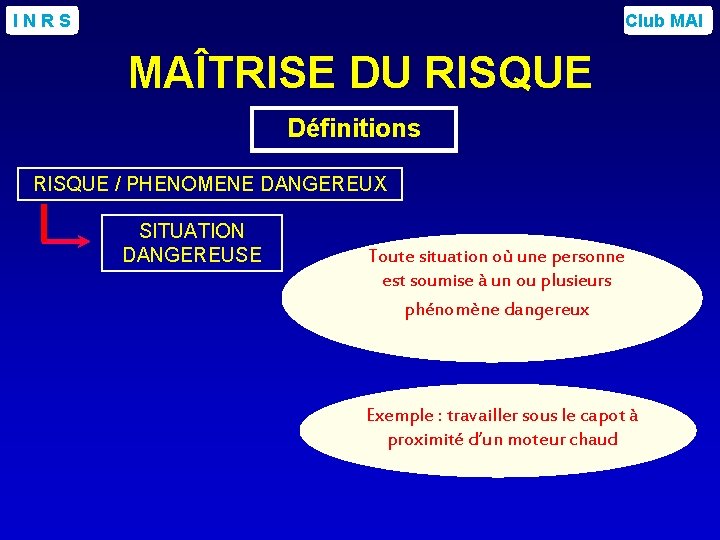 I N R S

Club MAI

MAÎTRISE DU RISQUE

Définitions

RISQUE / PHENOMENE DANGEREUX

SITUATION DANGEREUSE

Toute situation où une personne est soumise à un ou plusieurs phénomène dangereux

Exemple : travailler sous le capot à proximité d'un moteur chaud